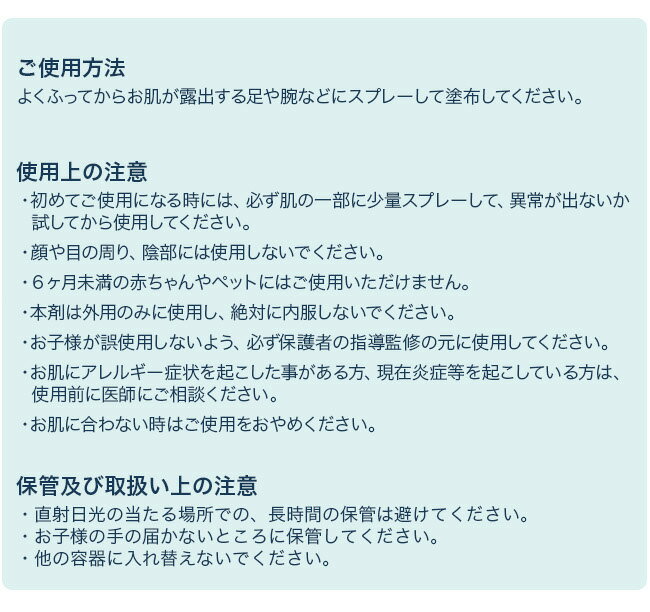 ご使用方法
よくふってからお肌が露出する足や腕などにスプレーして塗布してください。

使用上の注意
・初めてご使用になる時には、必ず肌の一部に少量スプレーして、異常が出ないか試してから使用してください。
・顔や目の周り、陰部には使用しないでください。
・6ヶ月未満の赤ちゃんやペットにはご使用いただけません。
・本剤は外用のみに使用し、絶対に内服しないでください。
・お子様が誤使用しないよう、必ず保護者の指導監修の元に使用してください。
・お肌にアレルギー症状を起こした事がある方、現在炎症等を起こしている方は、使用前に医師にご相談ください。
・お肌に合わない時はご使用をおやめください。

保管及び取扱い上の注意
・直射日光の当たる場所での、長時間の保管は避けてください。
・お子様の手の届かないところに保管してください。
・他の容器に入れ替えないでください。